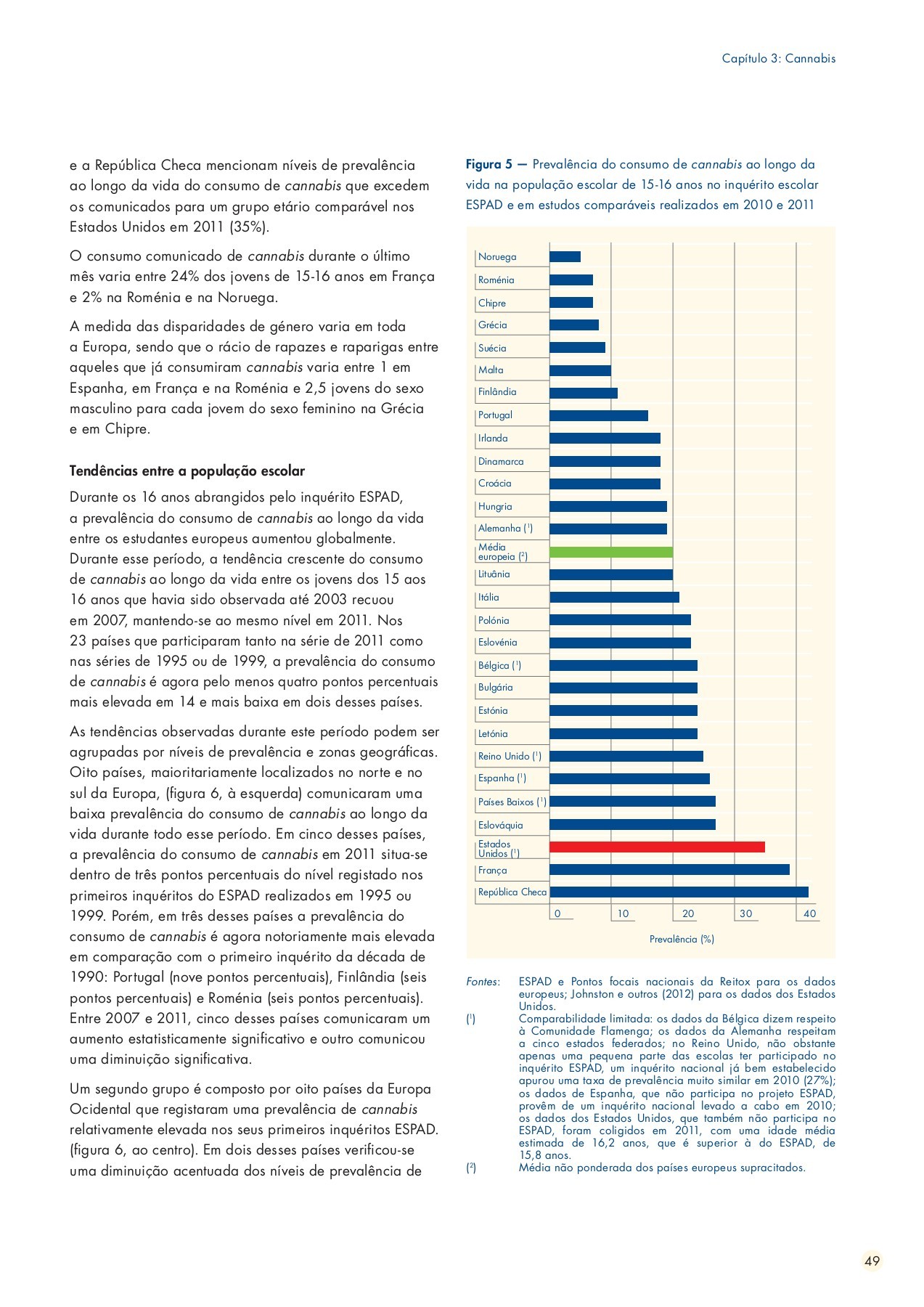 Capítulo 3: Cannabis

e a República Checa mencionam níveis de prevalência ao longo da vida do consumo de cannabis que excedem os comunicados para um grupo etário comparável nos Estados Unidos em 2011 (35%).

O consumo comunicado de cannabis durante o último mês varia entre 24% dos jovens de 15-16 anos em França e 2% na Roménia e na Noruega.

A medida das disparidades de género varia em toda a Europa, sendo que o rácio de rapazes e raparigas entre aqueles que já consumiram cannabis varia entre 1 em Espanha, em França e na Roménia e 2,5 jovens do sexo masculino para cada jovem do sexo feminino na Grécia e em Chipre.

Tendências entre a população escolar

Durante os 16 anos abrangidos pelo inquérito ESPAD, a prevalência do consumo de cannabis ao longo da vida entre os estudantes europeus aumentou globalmente. Durante esse período, a tendência crescente do consumo de cannabis ao longo da vida entre os jovens dos 15 aos 16 anos que havia sido observada até 2003 recuou em 2007, mantendo-se ao mesmo nível em 2011. Nos 23 países que participaram tanto na série de 2011 como nas séries de 1995 ou de 1999, a prevalência do consumo de cannabis é agora pelo menos quatro pontos percentuais mais elevada em 14 e mais baixa em dois desses países.

As tendências observadas durante este período podem ser agrupadas por níveis de prevalência e zonas geográficas. Oito países, maioritariamente localizados no norte e no sul da Europa, (figura 6, à esquerda) comunicaram uma baixa prevalência do consumo de cannabis ao longo da vida durante todo esse período. Em cinco desses países, a prevalência do consumo de cannabis em 2011 situa-se dentro de três pontos percentuais do nível registado nos primeiros inquéritos do ESPAD realizados em 1995 ou 1999. Porém, em três desses países a prevalência do consumo de cannabis é agora notoriamente mais elevada em comparação com o primeiro inquérito da década de 1990: Portugal (nove pontos percentuais), Finlândia (seis pontos percentuais) e Roménia (seis pontos percentuais). Entre 2007 e 2011, cinco desses países comunicaram um aumento estatisticamente significativo e outro comunicou uma diminuição significativa.

Um segundo grupo é composto por oito países da Europa Ocidental que registaram uma prevalência de cannabis relativamente elevada nos seus primeiros inquéritos ESPAD. (figura 6, ao centro). Em dois desses países verificou-se uma diminuição acentuada dos níveis de prevalência de

Figura 5 — Prevalência do consumo de cannabis ao longo da vida na população escolar de 15-16 anos no inquérito escolar ESPAD e em estudos comparáveis realizados em 2010 e 2011

Noruega
Roménia
Chipre
Grécia
Suécia
Malta
Finlândia
Portugal
Irlanda
Dinamarca
Croácia
Hungria
Alemanha (¹)
Média europeia (²)
Lituânia
Itália
Polónia
Eslovénia
Bélgica (¹)
Bulgária
Estónia
Letónia
Reino Unido (¹)
Espanha (¹)
Países Baixos (¹)
Eslováquia
Estados Unidos (¹)
França
República Checa

0 10 20 30 40
Prevalência (%)

Fontes: ESPAD e Pontos focais nacionais da Reitox para os dados europeus; Johnston e outros (2012) para os dados dos Estados Unidos.
(¹) Comparabilidade limitada: os dados da Bélgica dizem respeito à Comunidade Flamenga; os dados da Alemanha respeitam a cinco estados federados; no Reino Unido, não obstante apenas uma pequena parte das escolas ter participado no inquérito ESPAD, um inquérito nacional já bem estabelecido apurou uma taxa de prevalência muito similar em 2010 (27%); os dados de Espanha, que não participa no projeto ESPAD, provêm de um inquérito nacional levado a cabo em 2010; os dados dos Estados Unidos, que também não participa no ESPAD, foram coligidos em 2011, com uma idade média estimada de 16,2 anos, que é superior à do ESPAD, de 15,8 anos.
(²) Média não ponderada dos países europeus supracitados.

49